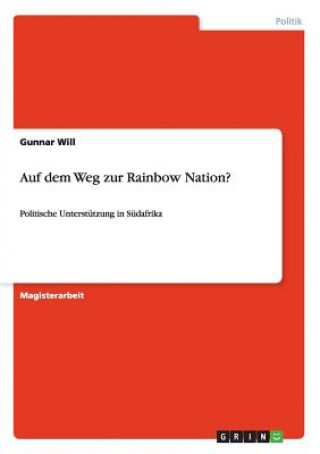 Politik

Gunnar Will

Auf dem Weg zur Rainbow Nation?

Politische Unterstützung in Südafrika

Magisterarbeit

GRIN